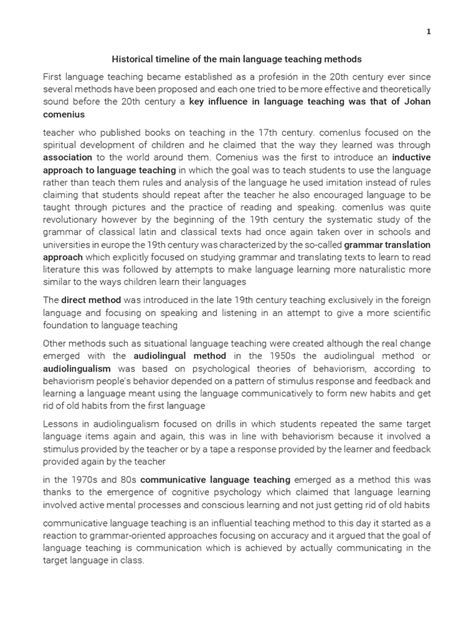 1

Historical timeline of the main language teaching methods

First language teaching became established as a profesión in the 20th century ever since several methods have been proposed and each one tried to be more effective and theoretically sound before the 20th century a key influence in language teaching was that of Johan comenius

teacher who published books on teaching in the 17th century. comenlus focused on the spiritual development of children and he claimed that the way they learned was through association to the world around them. Comenius was the first to introduce an inductive approach to language teaching in which the goal was to teach students to use the language rather than teach them rules and analysis of the language he used imitation instead of rules claiming that students should repeat after the teacher he also encouraged language to be taught through pictures and the practice of reading and speaking. comenlus was quite revolutionary however by the beginning of the 19th century the systematic study of the grammar of classical latin and classical texts had once again taken over in schools and universities in europe the 19th century was characterized by the so-called grammar translation approach which explicitly focused on studying grammar and translating texts to learn to read literature this was followed by attempts to make language learning more naturalistic more similar to the ways children learn their languages

The direct method was introduced in the late 19th century teaching exclusively in the foreign language and focusing on speaking and listening in an attempt to give a more scientific foundation to language teaching

Other methods such as situational language teaching were created although the real change emerged with the audiolingual method in the 1950s the audiolingual method or audiolingualism was based on psychological theories of behaviorism, according to behaviorism people's behavior depended on a pattern of stimulus response and feedback and learning a language meant using the language communicatively to form new habits and get rid of old habits from the first language

Lessons in audiolingualism focused on drills in which students repeated the same target language items again and again, this was in line with behaviorism because it involved a stimulus provided by the teacher or by a tape a response provided by the learner and feedback provided again by the teacher

in the 1970s and 80s communicative language teaching emerged as a method this was thanks to the emergence of cognitive psychology which claimed that language learning involved active mental processes and conscious learning and not just getting rid of old habits

communicative language teaching is an influential teaching method to this day it started as a reaction to grammar-oriented approaches focusing on accuracy and it argued that the goal of language teaching is communication which is achieved by actually communicating in the target language in class.